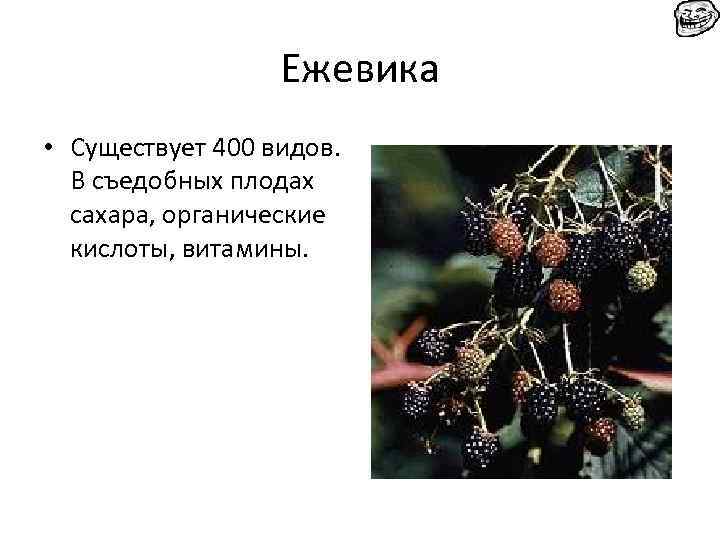 Ежевика

• Существует 400 видов. В съедобных плодах сахара, органические кислоты, витамины.